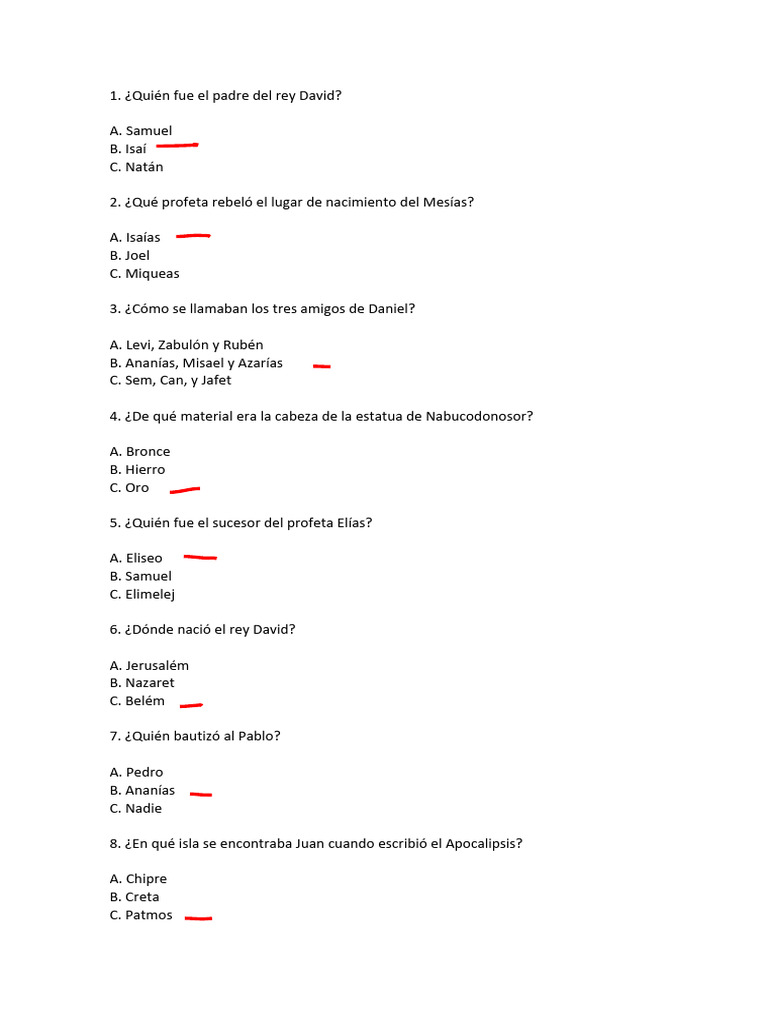 1. ¿Quién fue el padre del rey David?

A. Samuel
B. Isaí
C. Natán

2. ¿Qué profeta rebeló el lugar de nacimiento del Mesías?

A. Isaías
B. Joel
C. Miqueas

3. ¿Cómo se llamaban los tres amigos de Daniel?

A. Levi, Zabulón y Rubén
B. Ananías, Misael y Azarías
C. Sem, Can, y Jafet

4. ¿De qué material era la cabeza de la estatua de Nabucodonosor?

A. Bronce
B. Hierro
C. Oro

5. ¿Quién fue el sucesor del profeta Elías?

A. Eliseo
B. Samuel
C. Elimelej

6. ¿Dónde nació el rey David?

A. Jerusalém
B. Nazaret
C. Belém

7. ¿Quién bautizó al Pablo?

A. Pedro
B. Ananías
C. Nadie

8. ¿En qué isla se encontraba Juan cuando escribió el Apocalipsis?

A. Chipre
B. Creta
C. Patmos